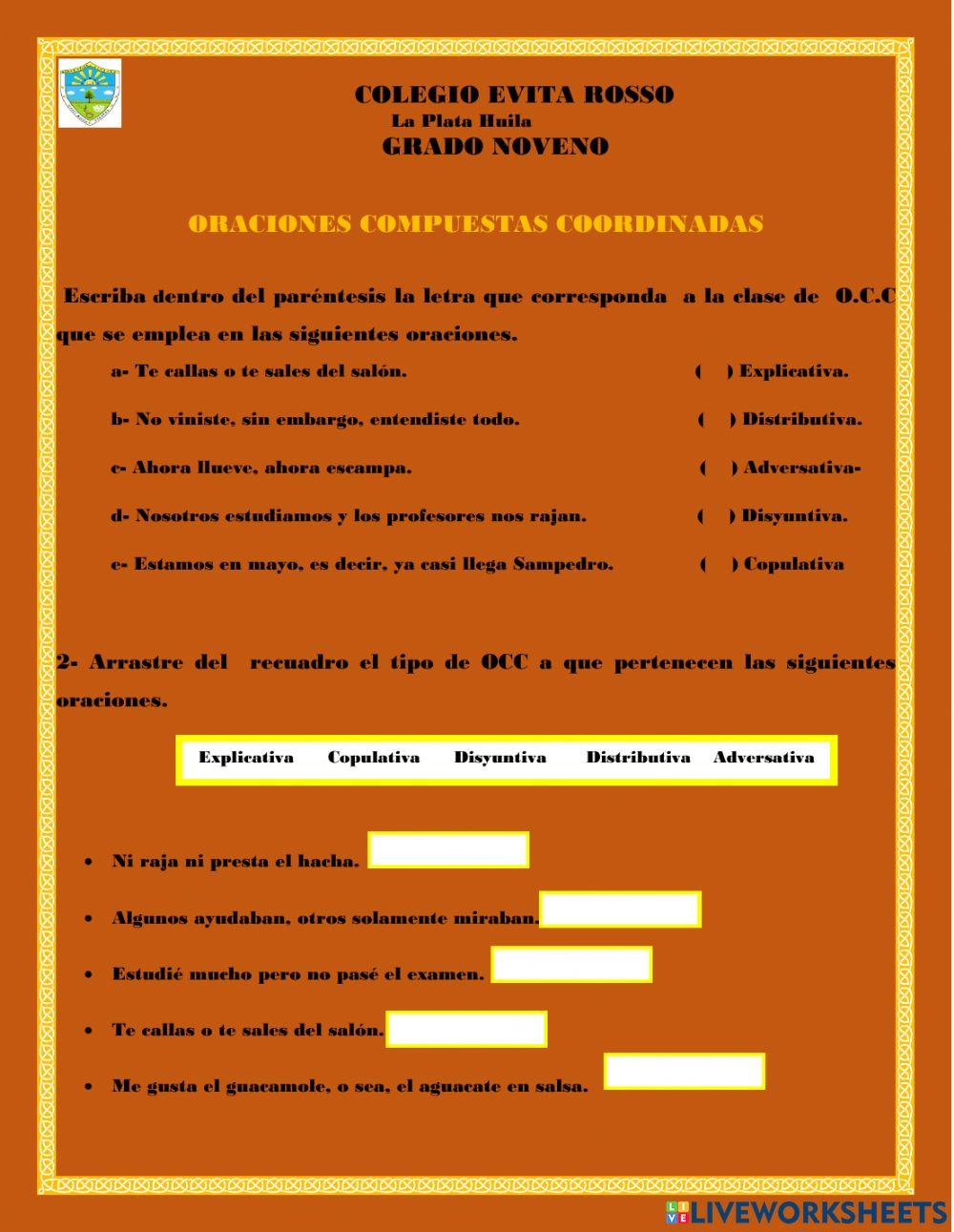 COLEGIO EVITA ROSSO
La Plata Huila
GRADO NOVENO

ORACIONES COMPUESTAS COORDINADAS

Escriba dentro del paréntesis la letra que corresponda a la clase de O.C.C que se emplea en las siguientes oraciones.

a- Te callas o te sales del salón. ( ) Explicativa.

b- No viniste, sin embargo, entendiste todo. ( ) Distributiva.

c- Ahora llueve, ahora escampa. ( ) Adversativa-

d- Nosotros estudiamos y los profesores nos rajan. ( ) Disyuntiva.

e- Estamos en mayo, es decir, ya casi llega Sampedro. ( ) Copulativa

2- Arrastre del recuadro el tipo de OCC a que pertenecen las siguientes oraciones.

Explicativa Copulativa Disyuntiva Distributiva Adversativa

• Ni raja ni presta el hacha.
• Algunos ayudaban, otros solamente miraban.
• Estudié mucho pero no pasé el examen.
• Te callas o te sales del salón.
• Me gusta el guacamole, o sea, el aguacate en salsa.

LIVEWORKSHEETS